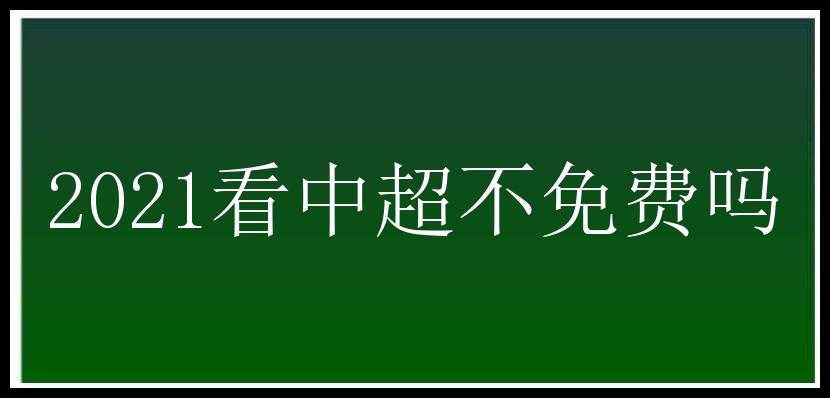 2021看中超不免费吗